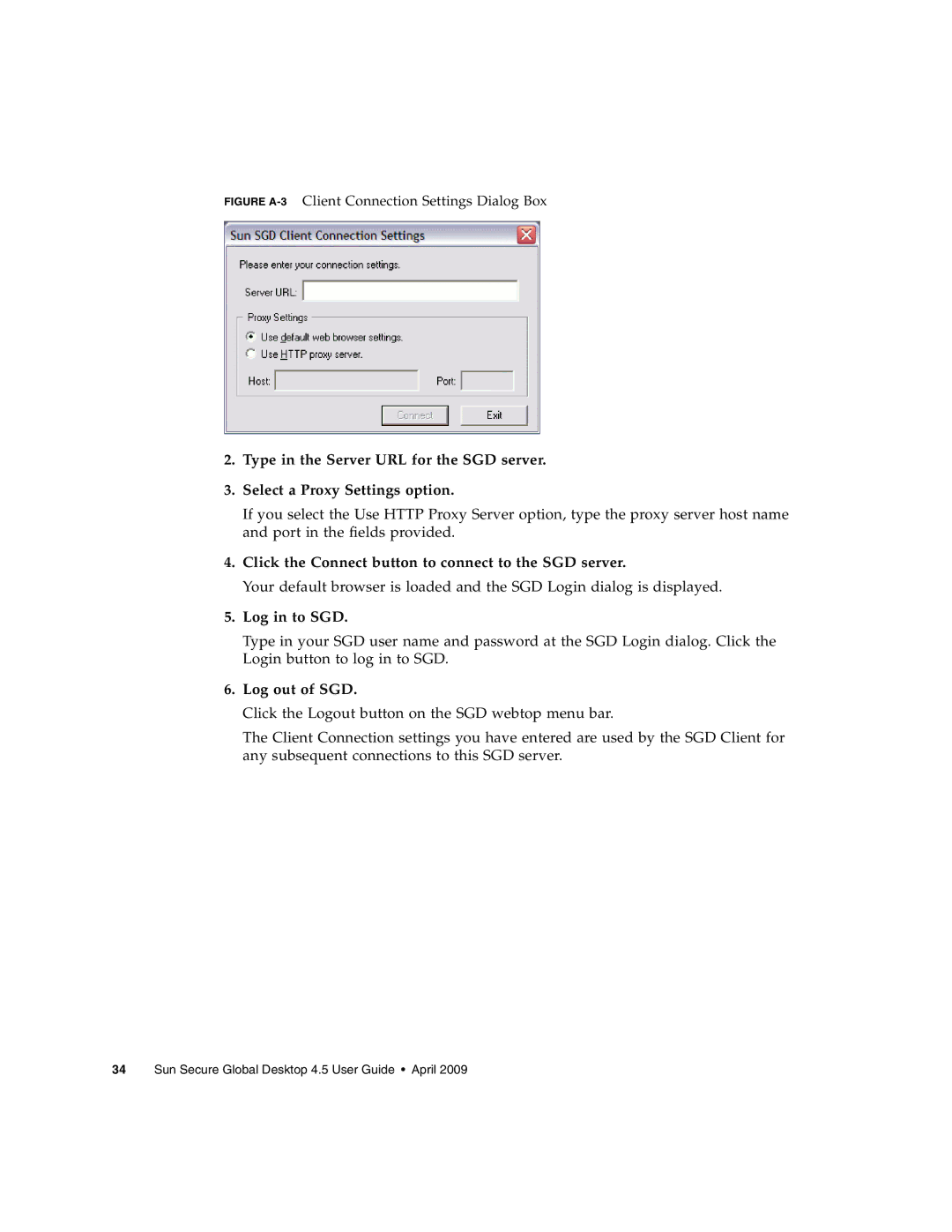 FIGURE A-3 Client Connection Settings Dialog Box

Sun SGD Client Connection Settings

Please enter your connection settings.

Server URL:

Proxy Settings

Use default web browser settings.

Use HTTP proxy server.

Host:

Port:

Connect

Exit

2. Type in the Server URL for the SGD server.

3. Select a Proxy Settings option.

If you select the Use HTTP Proxy Server option, type the proxy server host name and port in the fields provided.

4. Click the Connect button to connect to the SGD server.

Your default browser is loaded and the SGD Login dialog is displayed.

5. Log in to SGD.

Type in your SGD user name and password at the SGD Login dialog. Click the Login button to log in to SGD.

6. Log out of SGD.

Click the Logout button on the SGD webtop menu bar.

The Client Connection settings you have entered are used by the SGD Client for any subsequent connections to this SGD server.

34 Sun Secure Global Desktop 4.5 User Guide • April 2009